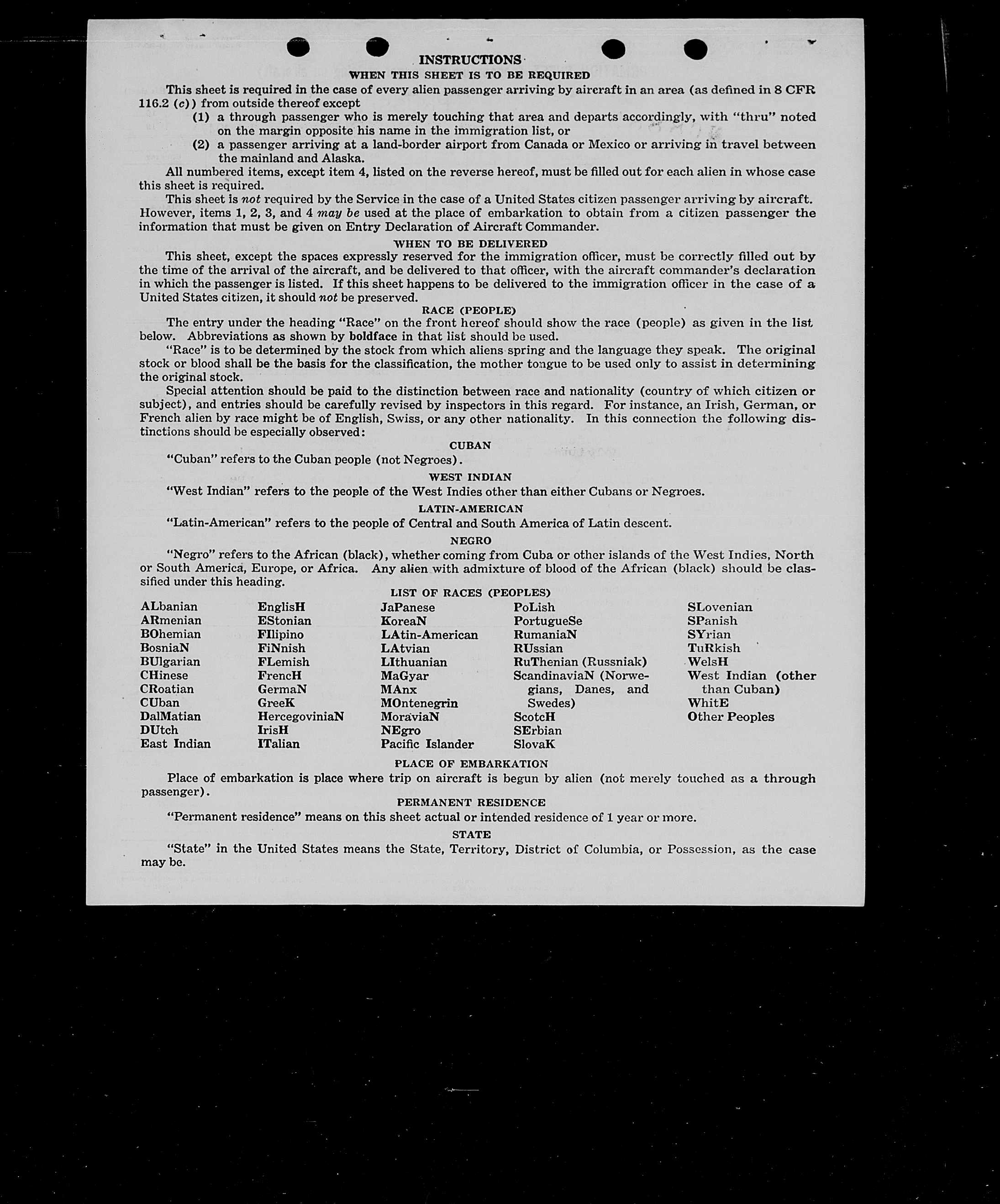 INSTRUCTIONS

WHEN THIS SHEET IS TO BE REQUIRED

This sheet is required in the case of every alien passenger arriving by aircraft in an area (as defined in 8 CFR 116.2 (c)) from outside thereof except

(1) a through passenger who is merely touching that area and departs accordingly, with "thru" noted on the margin opposite his name in the immigration list, or

(2) a passenger arriving at a land-border airport from Canada or Mexico or arriving in travel between the mainland and Alaska.

All numbered items, except item 4, listed on the reverse hereof, must be filled out for each alien in whose case this sheet is required.

This sheet is not required by the Service in the case of a United States citizen passenger arriving by aircraft. However, items 1, 2, 3, and 4 may be used at the place of embarkation to obtain from a citizen passenger the information that must be given on Entry Declaration of Aircraft Commander.

WHEN TO BE DELIVERED

This sheet, except the spaces expressly reserved for the immigration officer, must be correctly filled out by the time of the arrival of the aircraft, and be delivered to that officer, with the aircraft commander's declaration in which the passenger is listed. If this sheet happens to be delivered to the immigration officer in the case of a United States citizen, it should not be preserved.

RACE (PEOPLE)

The entry under the heading "Race" on the front hereof should show the race (people) as given in the list below. Abbreviations as shown by boldface in that list should be used.

"Race" is to be determined by the stock from which aliens spring and the language they speak. The original stock or blood shall be the basis for the classification, the mother tongue to be used only to assist in determining the original stock.

Special attention should be paid to the distinction between race and nationality (country of which citizen or subject), and entries should be carefully revised by inspectors in this regard. For instance, an Irish, German, or French alien by race might be of English, Swiss, or any other nationality. In this connection the following distinctions should be especially observed:

CUBAN

"Cuban" refers to the Cuban people (not Negroes).

WEST INDIAN

"West Indian" refers to the people of the West Indies other than either Cubans or Negroes.

LATIN-AMERICAN

"Latin-American" refers to the people of Central and South America of Latin descent.

NEGRO

"Negro" refers to the African (black), whether coming from Cuba or other islands of the West Indies, North or South America, Europe, or Africa. Any alien with admixture of blood of the African (black) should be classified under this heading.

LIST OF RACES (PEOPLES)

ALbanian
ARmenian
BOhemian
BosniaN
BUlgarian
CHinese
CRoatian
CUban
DalMatian
DUtch
East Indian

EnglisH
EStonian
FIlipino
FiNnish
FLemish
FrencH
GermaN
GreeK
HercegoviniaN
IrisH
ITalian

JaPanese
KoreaN
LAtin-American
LAtvian
LIthuanian
MaGyar
MAnx
MOntenegrin
MoraviaN
NEgro
Pacific Islander

PoLish
PortugueSe
RumaniaN
RUssian
RuThenian (Russniak)
ScandinaviaN (Norwegians, Danes, and Swedes)
ScotcH
SErbian
SlovaK

SLovenian
SPanish
SYrian
TuRkish
WelsH
West Indian (other than Cuban)
WhitE
Other Peoples

PLACE OF EMBARKATION

Place of embarkation is place where trip on aircraft is begun by alien (not merely touched as a through passenger).

PERMANENT RESIDENCE

"Permanent residence" means on this sheet actual or intended residence of 1 year or more.

STATE

"State" in the United States means the State, Territory, District of Columbia, or Possession, as the case may be.